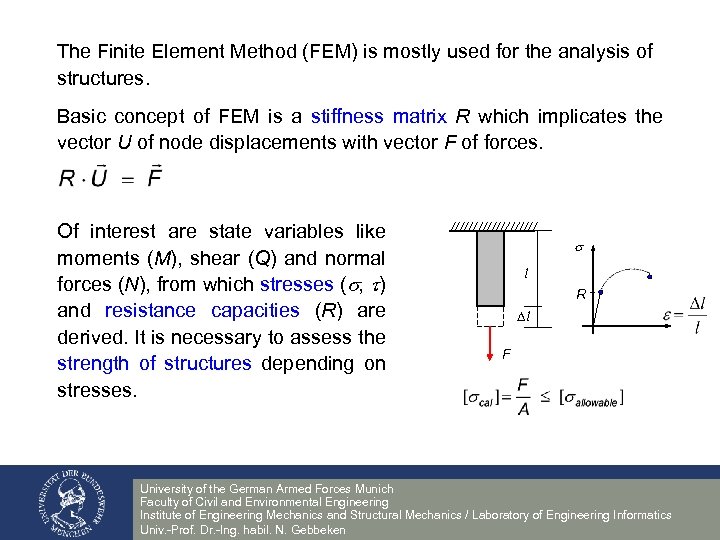 The Finite Element Method (FEM) is mostly used for the analysis of structures.

Basic concept of FEM is a stiffness matrix $R$ which implicates the vector $U$ of node displacements with vector $F$ of forces.

$R \cdot \bar{U} = \vec{F}$

Of interest are state variables like moments ($M$), shear ($Q$) and normal forces ($N$), from which stresses ($\sigma$, $\tau$) and resistance capacities ($R$) are derived. It is necessary to assess the strength of structures depending on stresses.

$l$

$\Delta l$

$F$

$\sigma$

$R$

$\varepsilon = \frac{\Delta l}{l}$

$[\sigma_{cal}] = \frac{F}{A} \leq [\sigma_{allowable}]$

UNIVERSITÄT DER BUNDESWEHR MÜNCHEN

University of the German Armed Forces Munich
Faculty of Civil and Environmental Engineering
Institute of Engineering Mechanics and Structural Mechanics / Laboratory of Engineering Informatics
Univ.-Prof. Dr.-Ing. habil. N. Gebbeken